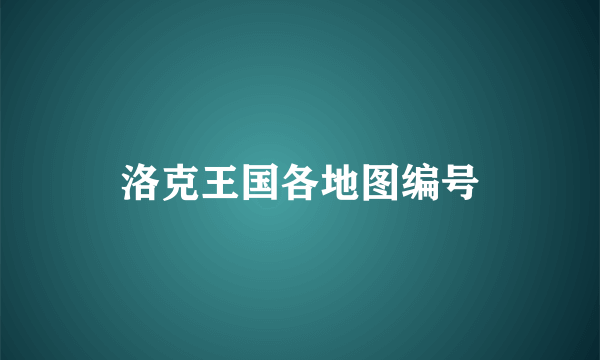 洛克王国各地图编号